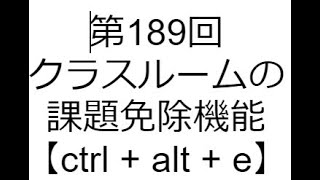 第189回
クラスルームの
課題免除機能
【ctrl + alt + e】